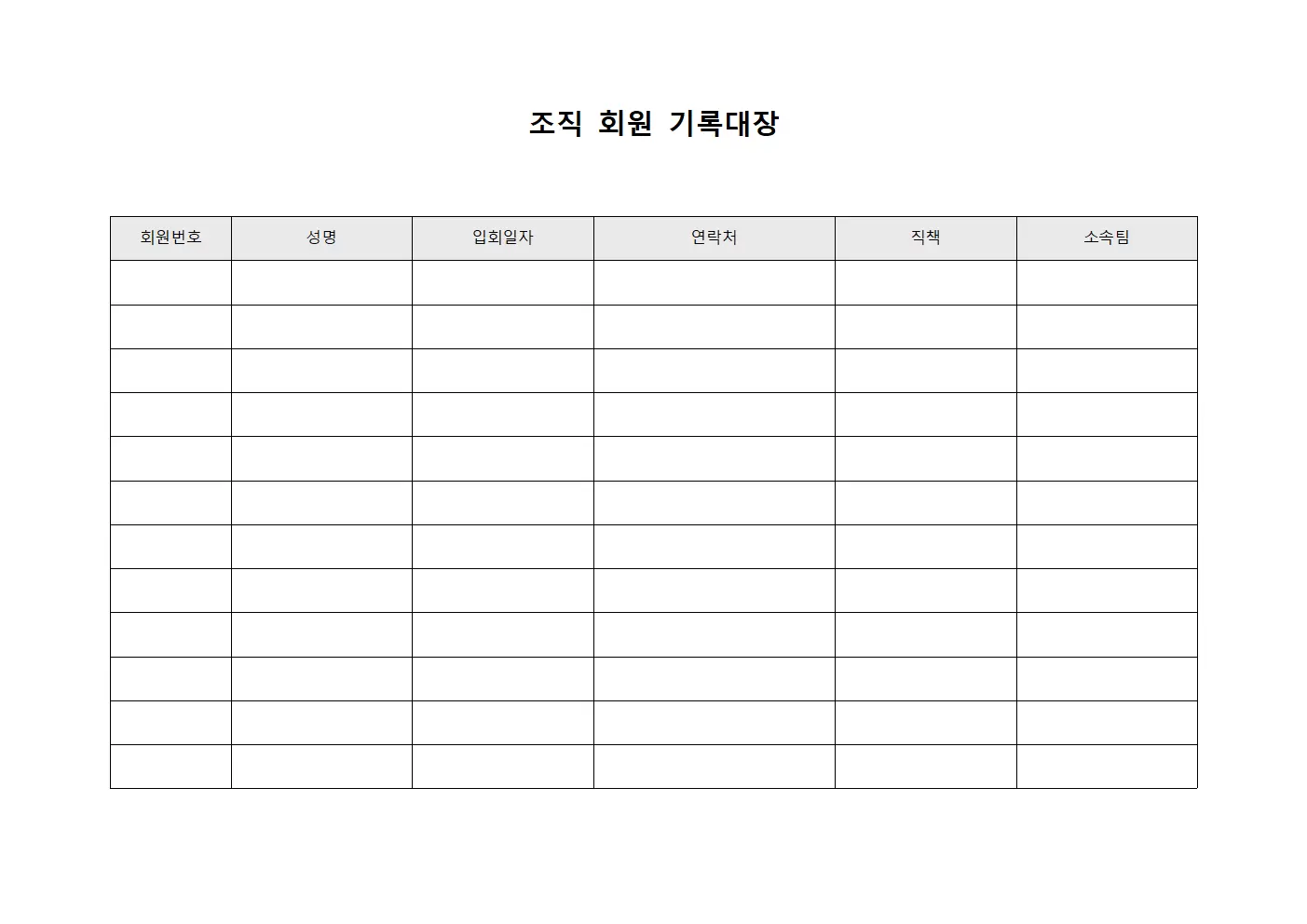 조직 회원 기록대장

| 회원번호 | 성명 | 입회일자 | 연락처 | 직책 | 소속팀 |
|---|---|---|---|---|---|
| | | | | | |
| | | | | | |
| | | | | | |
| | | | | | |
| | | | | | |
| | | | | | |
| | | | | | |
| | | | | | |
| | | | | | |
| | | | | | |
| | | | | | |
| | | | | | |